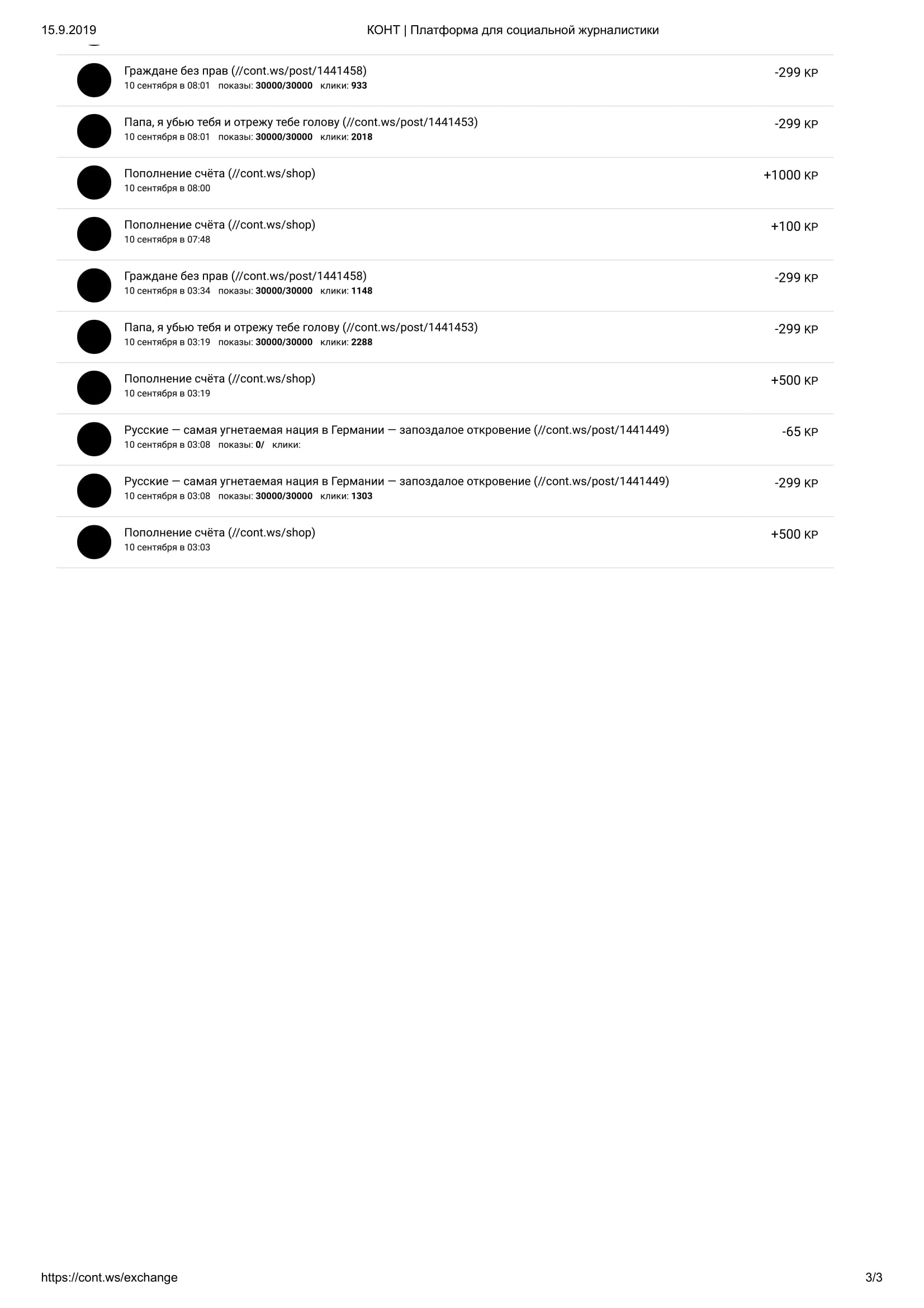 15.9.2019 КОНТ | Платформа для социальной журналистики

Граждане без прав (//cont.ws/post/1441458)
10 сентября в 08:01 показы: 30000/30000 клики: 933
-299 КР

Папа, я убью тебя и отрежу тебе голову (//cont.ws/post/1441453)
10 сентября в 08:01 показы: 30000/30000 клики: 2018
-299 КР

Пополнение счёта (//cont.ws/shop)
10 сентября в 08:00
+1000 КР

Пополнение счёта (//cont.ws/shop)
10 сентября в 07:48
+100 КР

Граждане без прав (//cont.ws/post/1441458)
10 сентября в 03:34 показы: 30000/30000 клики: 1148
-299 КР

Папа, я убью тебя и отрежу тебе голову (//cont.ws/post/1441453)
10 сентября в 03:19 показы: 30000/30000 клики: 2288
-299 КР

Пополнение счёта (//cont.ws/shop)
10 сентября в 03:19
+500 КР

Русские — самая угнетаемая нация в Германии — запоздалое откровение (//cont.ws/post/1441449)
10 сентября в 03:08 показы: 0/ клики:
-65 КР

Русские — самая угнетаемая нация в Германии — запоздалое откровение (//cont.ws/post/1441449)
10 сентября в 03:08 показы: 30000/30000 клики: 1303
-299 КР

Пополнение счёта (//cont.ws/shop)
10 сентября в 03:03
+500 КР

https://cont.ws/exchange 3/3